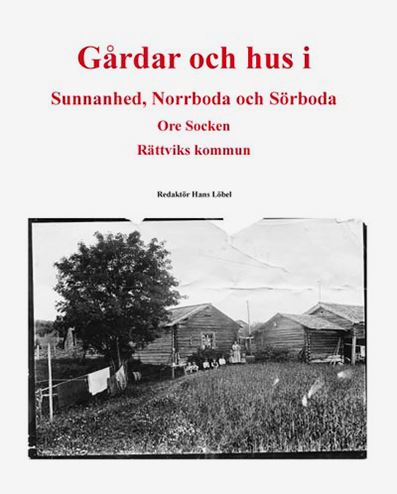 Gårdar och hus i

Sunnanhed, Norrboda och Sörboda

Ore Socken

Rättviks kommun

Redaktör Hans Löbel